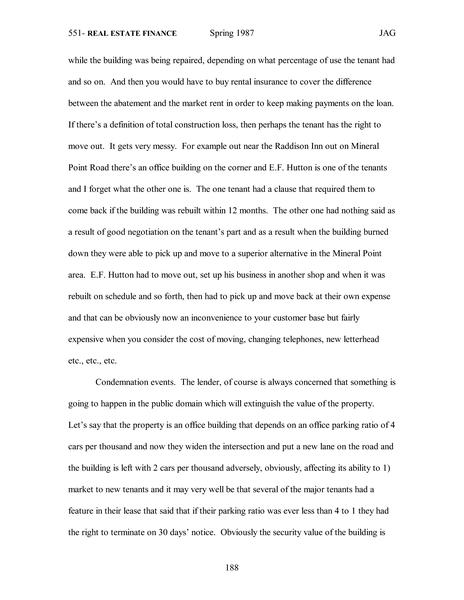 551- REAL ESTATE FINANCE Spring 1987 JAG

while the building was being repaired, depending on what percentage of use the tenant had and so on. And then you would have to buy rental insurance to cover the difference between the abatement and the market rent in order to keep making payments on the loan. If there's a definition of total construction loss, then perhaps the tenant has the right to move out. It gets very messy. For example out near the Raddison Inn out on Mineral Point Road there's an office building on the corner and E.F. Hutton is one of the tenants and I forget what the other one is. The one tenant had a clause that required them to come back if the building was rebuilt within 12 months. The other one had nothing said as a result of good negotiation on the tenant's part and as a result when the building burned down they were able to pick up and move to a superior alternative in the Mineral Point area. E.F. Hutton had to move out, set up his business in another shop and when it was rebuilt on schedule and so forth, then had to pick up and move back at their own expense and that can be obviously now an inconvenience to your customer base but fairly expensive when you consider the cost of moving, changing telephones, new letterhead etc., etc., etc.

Condemnation events. The lender, of course is always concerned that something is going to happen in the public domain which will extinguish the value of the property. Let's say that the property is an office building that depends on an office parking ratio of 4 cars per thousand and now they widen the intersection and put a new lane on the road and the building is left with 2 cars per thousand adversely, obviously, affecting its ability to 1) market to new tenants and it may very well be that several of the major tenants had a feature in their lease that said that if their parking ratio was ever less than 4 to 1 they had the right to terminate on 30 days' notice. Obviously the security value of the building is

188